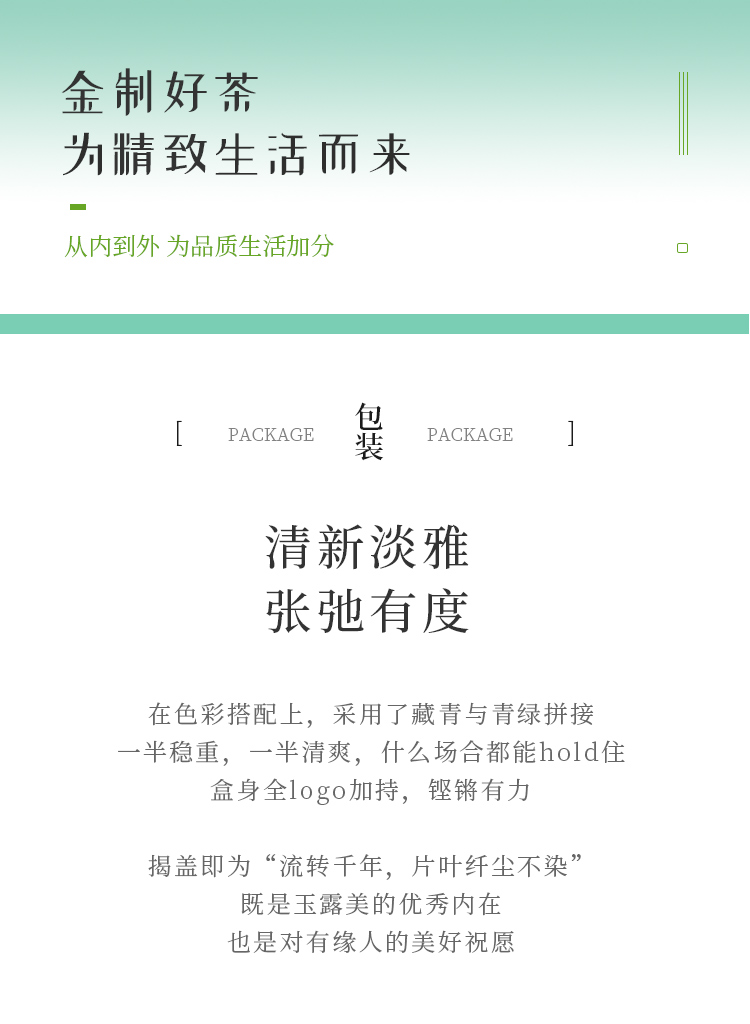 金制好茶
为精致生活而来

从内到外 为品质生活加分

[ PACKAGE 包装 PACKAGE ]

清新淡雅
张弛有度

在色彩搭配上，采用了藏青与青绿拼接
一半稳重，一半清爽，什么场合都能hold住
盒身全logo加持，铿锵有力

揭盖即为“流转千年，片叶纤尘不染”
既是玉露美的优秀内在
也是对有缘人的美好祝愿